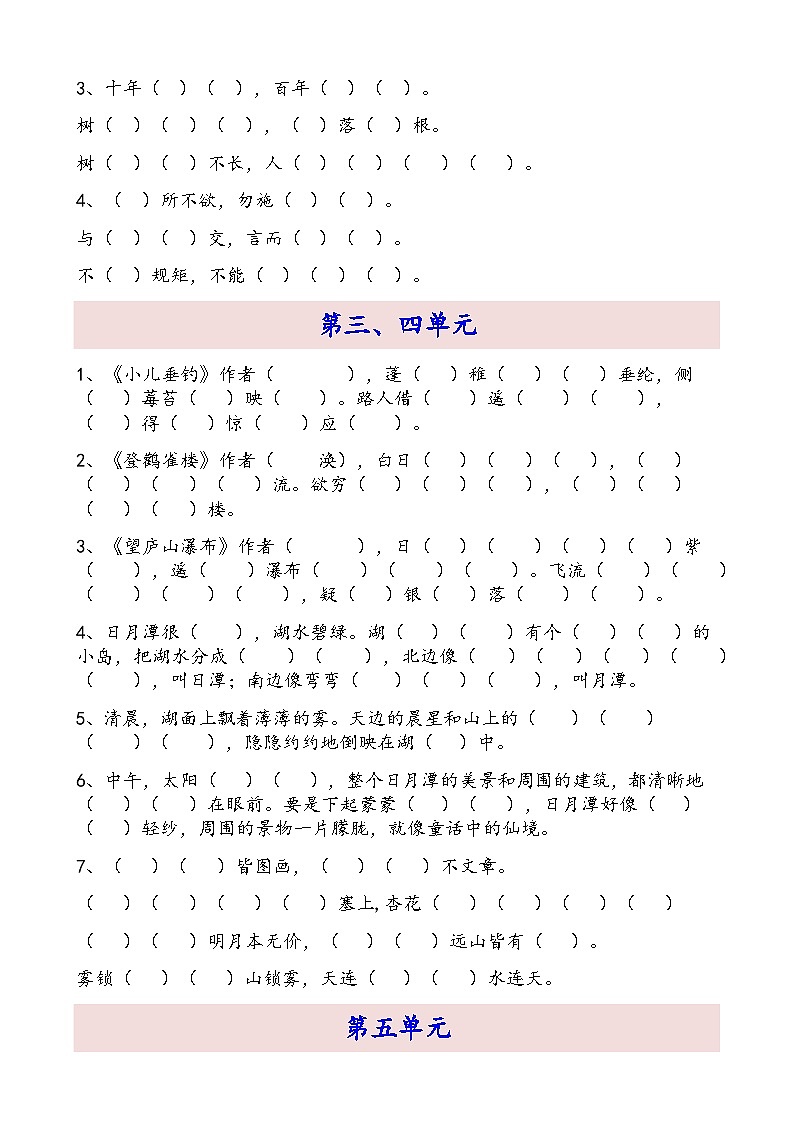 3、十年（ ）（ ），百年（ ）（ ）。

树（ ）（ ）（ ），（ ）落（ ）根。

树（ ）（ ）不长，人（ ）（ ）（ ）（ ）。

4、（ ）所不欲，勿施（ ）（ ）。

与（ ）（ ）交，言而（ ）（ ）。

不（ ）规矩，不能（ ）（ ）（ ）。

第三、四单元

1、《小儿垂钓》作者（ ），蓬（ ）稚（ ）（ ）垂纶，侧（ ）莓苔（ ）映（ ）。路人借（ ）遥（ ）（ ），（ ）得（ ）惊（ ）应（ ）。

2、《登鹳雀楼》作者（ 涣），白日（ ）（ ）（ ），（ ）（ ）（ ）（ ）流。欲穷（ ）（ ）（ ），（ ）（ ）（ ）（ ）楼。

3、《望庐山瀑布》作者（ ），日（ ）（ ）（ ）（ ）紫（ ），遥（ ）瀑布（ ）（ ）（ ）。飞流（ ）（ ）（ ）（ ）（ ），疑（ ）银（ ）落（ ）（ ）。

4、日月潭很（ ），湖水碧绿。湖（ ）（ ）有个（ ）（ ）的小岛，把湖水分成（ ）（ ），北边像（ ）（ ）（ ）（ ）（ ），叫日潭；南边像弯弯（ ）（ ）（ ），叫月潭。

5、清晨，湖面上飘着薄薄的雾。天边的晨星和山上的（ ）（ ）（ ）（ ），隐隐约约地倒映在湖（ ）中。

6、中午，太阳（ ）（ ），整个日月潭的美景和周围的建筑，都清晰地（ ）（ ）在眼前。要是下起蒙蒙（ ）（ ），日月潭好像（ ）（ ）轻纱，周围的景物一片朦胧，就像童话中的仙境。

7、（ ）（ ）皆图画，（ ）（ ）不文章。

（ ）（ ）（ ）（ ）塞上，杏花（ ）（ ）（ ）（ ）

（ ）（ ）明月本无价，（ ）（ ）远山皆有（ ）。

雾锁（ ）（ ）山锁雾，天连（ ）（ ）水连天。

第五单元